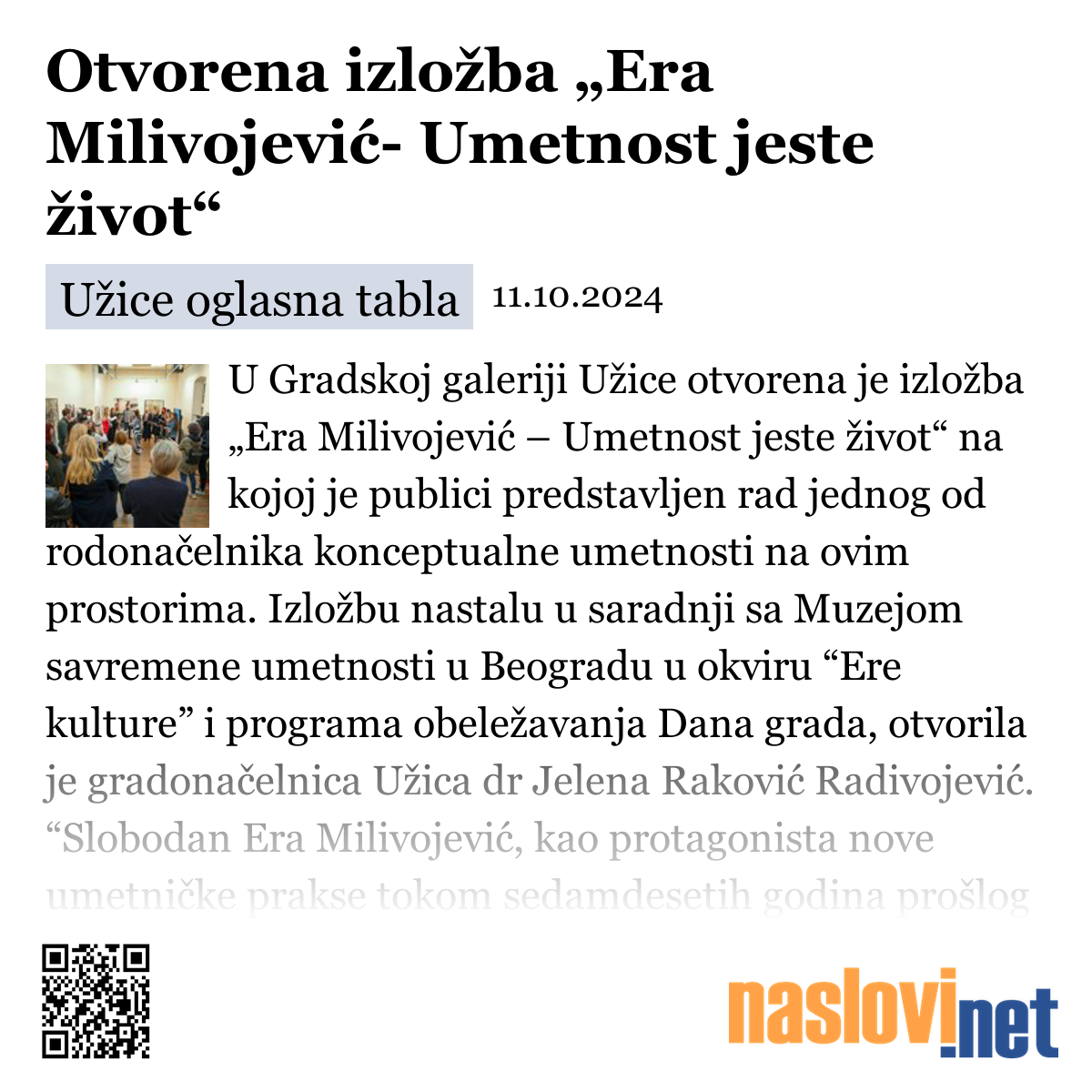 Otvorena izložba „Era Milivojević- Umetnost jeste život“

Užice oglasna tabla 11.10.2024

U Gradskoj galeriji Užice otvorena je izložba „Era Milivojević – Umetnost jeste život“ na kojoj je publici predstavljen rad jednog od rodonačelnika konceptualne umetnosti na ovim prostorima. Izložbu nastalu u saradnji sa Muzejom savremene umetnosti u Beogradu u okviru “Ere kulture” i programa obeležavanja Dana grada, otvorila je gradonačelnica Užica dr Jelena Raković Radivojević. “Slobodan Era Milivojević, kao protagonista nove umetničke prakse tokom sedamdesetih godina prošlog

naslovi.net